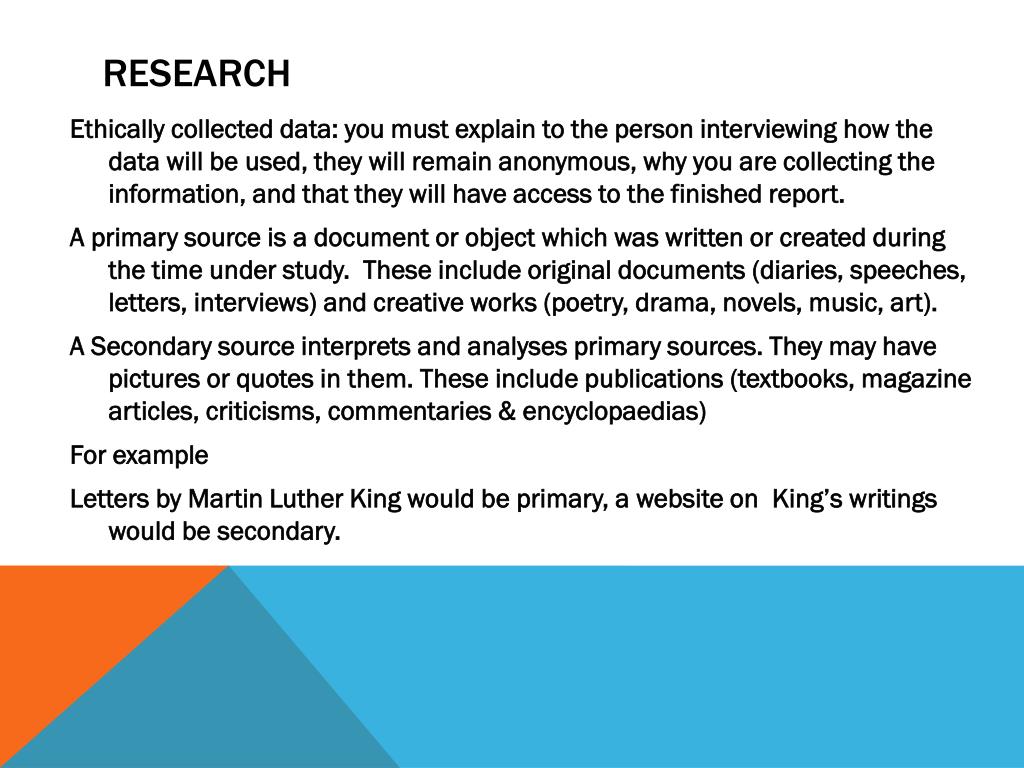 RESEARCH

Ethically collected data: you must explain to the person interviewing how the data will be used, they will remain anonymous, why you are collecting the information, and that they will have access to the finished report.

A primary source is a document or object which was written or created during the time under study.  These include original documents (diaries, speeches, letters, interviews) and creative works (poetry, drama, novels, music, art).

A Secondary source interprets and analyses primary sources. They may have pictures or quotes in them. These include publications (textbooks, magazine articles, criticisms, commentaries & encyclopaedias)

For example

Letters by Martin Luther King would be primary, a website on  King's writings would be secondary.